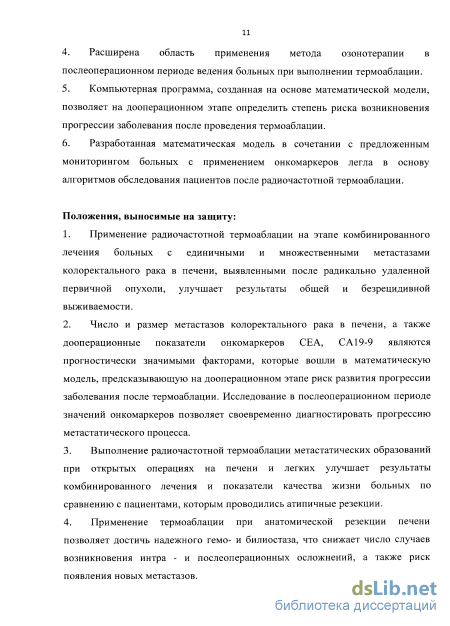 11

4. Расширена область применения метода озонотерапии в послеоперационном периоде ведения больных при выполнении термоаблации.

5. Компьютерная программа, созданная на основе математической модели, позволяет на дооперационном этапе определить степень риска возникновения прогрессии заболевания после проведения термоаблации.

6. Разработанная математическая модель в сочетании с предложенным мониторингом больных с применением онкомаркеров легла в основу алгоритмов обследования пациентов после радиочастотной термоаблации.

Положения, выносимые на защиту:

1. Применение радиочастотной термоаблации на этапе комбинированного лечения больных с единичными и множественными метастазами колоректального рака в печени, выявленными после радикально удаленной первичной опухоли, улучшает результаты общей и безрецидивной выживаемости.

2. Число и размер метастазов колоректального рака в печени, а также дооперационные показатели онкомаркеров СЕА, СА19-9 являются прогностически значимыми факторами, которые вошли в математическую модель, предсказывающую на дооперационном этапе риск развития прогрессии заболевания после термоаблации. Исследование в послеоперационном периоде значений онкомаркеров позволяет своевременно диагностировать прогрессию метастатического процесса.

3. Выполнение радиочастотной термоаблации метастатических образований при открытых операциях на печени и легких улучшает результаты комбинированного лечения и показатели качества жизни больных по сравнению с пациентами, которым проводились атипичные резекции.

4. Применение термоаблации при анатомической резекции печени позволяет достичь надежного гемо- и билиостаза, что снижает число случаев возникновения интра - и послеоперационных осложнений, а также риск появления новых метастазов.

dsLib.net
библиотека диссертаций